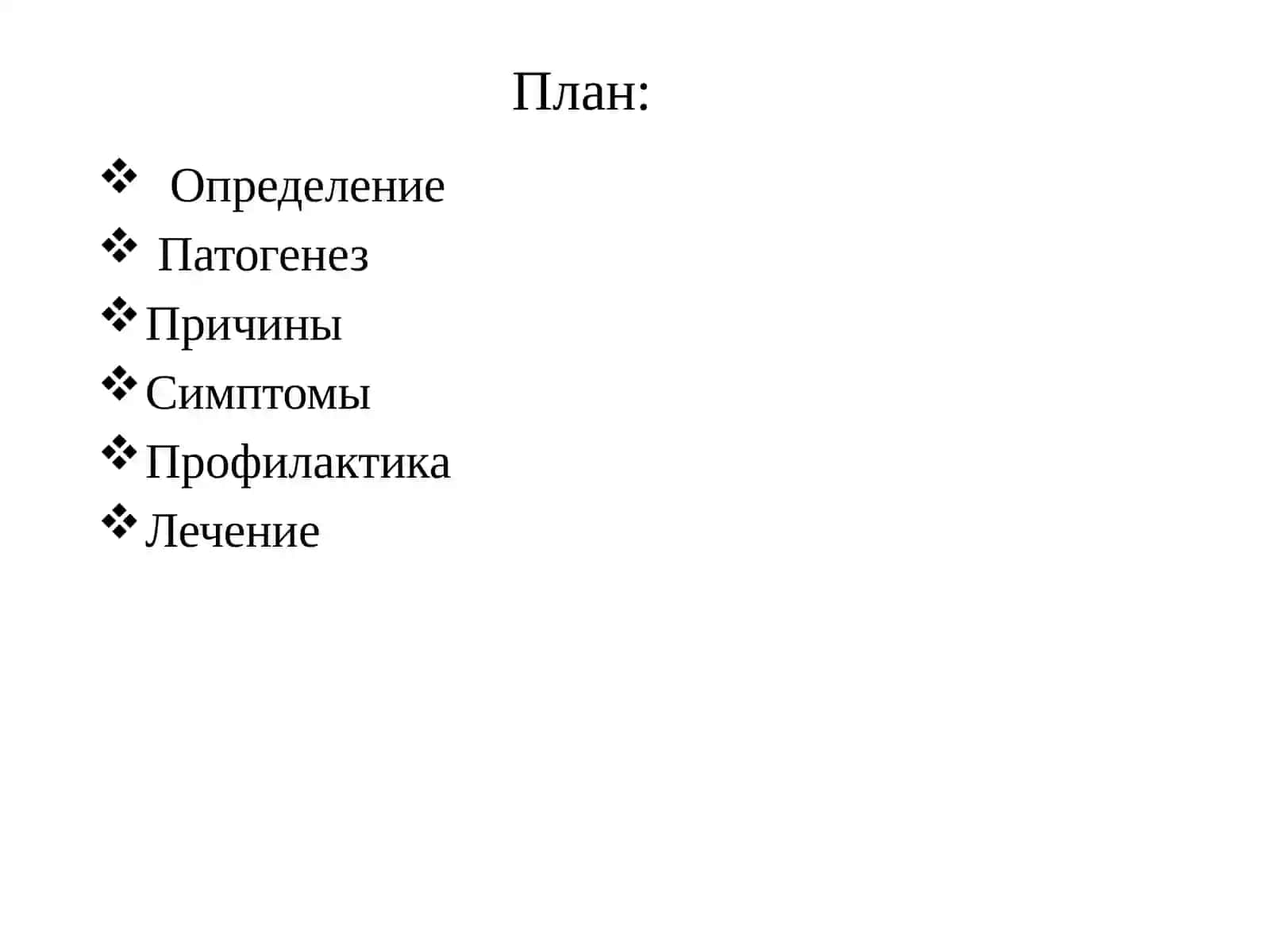 План:

❖ Определение
❖ Патогенез
❖ Причины
❖ Симптомы
❖ Профилактика
❖ Лечение